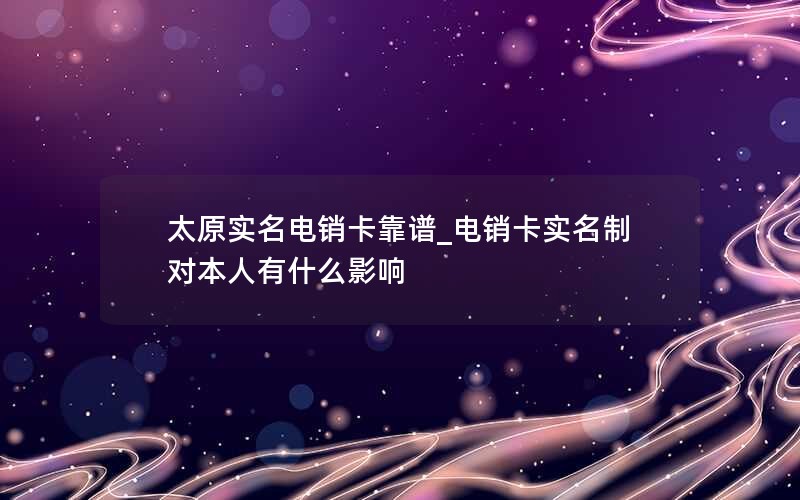 太原实名电销卡靠谱_电销卡实名制对本人有什么影响